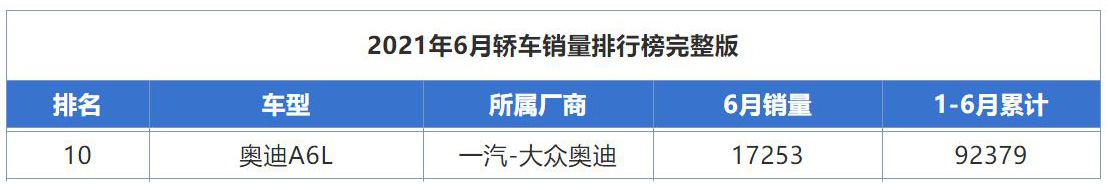 2021年6月轿车销量排行榜完整版

| 排名 | 车型 | 所属厂商 | 6月销量 | 1-6月累计 |
|---|---|---|---|---|
| 10 | 奥迪A6L | 一汽-大众奥迪 | 17253 | 92379 |